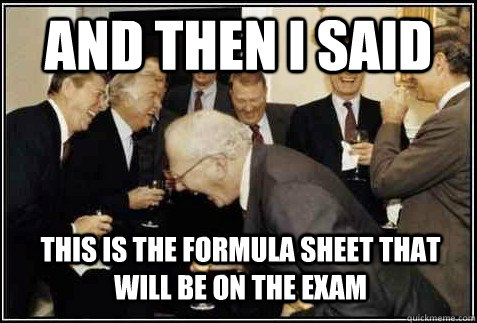 AND THEN I SAID

THIS IS THE FORMULA SHEET THAT WILL BE ON THE EXAM

quickmeme.com